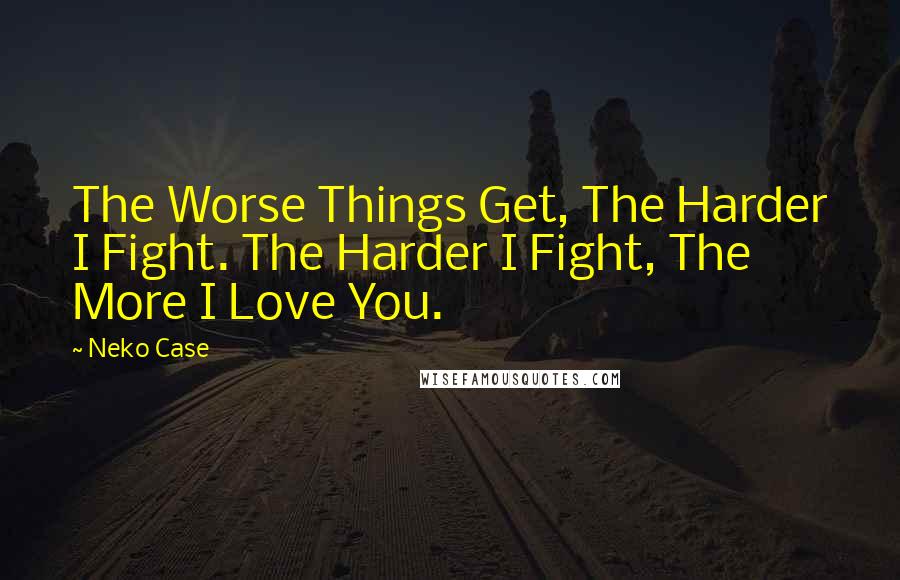 The Worse Things Get, The Harder I Fight. The Harder I Fight, The More I Love You.

~ Neko Case

WISEFAMOUSQUOTES.COM